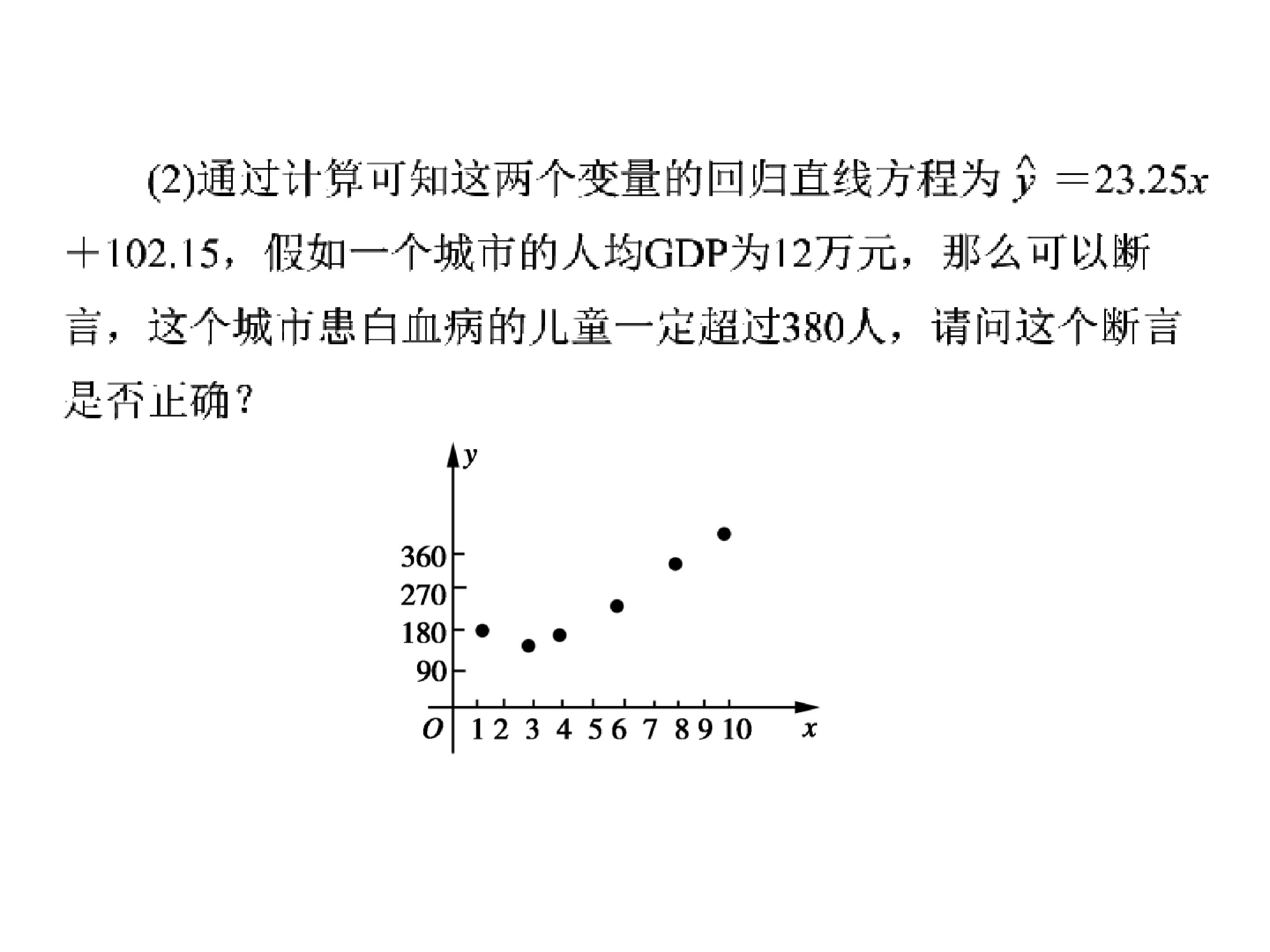 (2)通过计算可知这两个变量的回归直线方程为$\hat{y}=23.25x+102.15$，假如一个城市的人均GDP为12万元，那么可以断言，这个城市患白血病的儿童一定超过380人，请问这个断言是否正确？

y
360
270
180
90
O
1 2 3 4 5 6 7 8 9 10
x